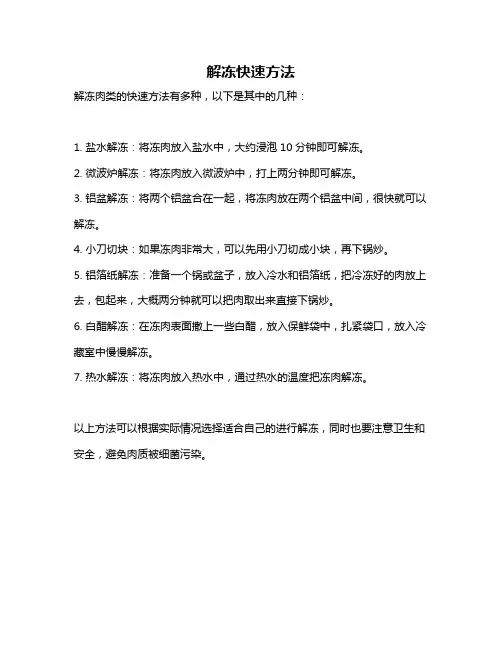 解冻快速方法

解冻肉类的快速方法有多种，以下是其中的几种：

1. 盐水解冻：将冻肉放入盐水中，大约浸泡 10 分钟即可解冻。

2. 微波炉解冻：将冻肉放入微波炉中，打上两分钟即可解冻。

3. 铝盆解冻：将两个铝盆合在一起，将冻肉放在两个铝盆中间，很快就可以解冻。

4. 小刀切块：如果冻肉非常大，可以先用小刀切成小块，再下锅炒。

5. 铝箔纸解冻：准备一个锅或盆子，放入冷水和铝箔纸，把冷冻好的肉放上去，包起来，大概两分钟就可以把肉取出来直接下锅炒。

6. 白醋解冻：在冻肉表面撒上一些白醋，放入保鲜袋中，扎紧袋口，放入冷藏室中慢慢解冻。

7. 热水解冻：将冻肉放入热水中，通过热水的温度把冻肉解冻。

以上方法可以根据实际情况选择适合自己的进行解冻，同时也要注意卫生和安全，避免肉质被细菌污染。